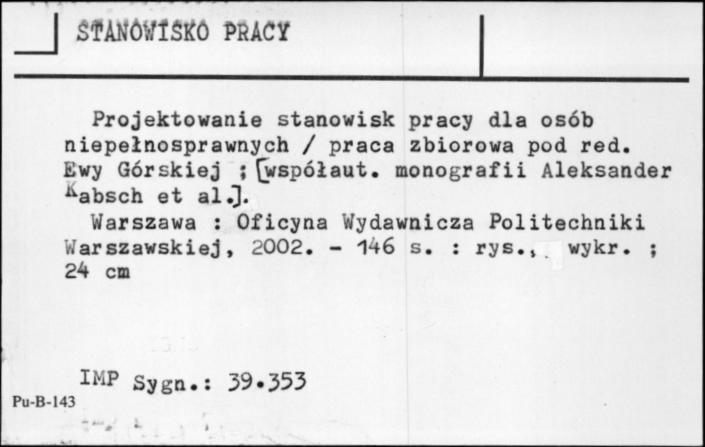 STANOWISKO PRACY

Projektowanie stanowisk pracy dla osób niepełnosprawnych / praca zbiorowa pod red. Ewy Górskiej ; [współaut. monografii Aleksander Kabsch et al.].

Warszawa : Oficyna Wydawnicza Politechniki Warszawskiej, 2002. - 146 s. : rys., wykr. ; 24 cm

IMP Sygn.: 39.353

Pu-B-143